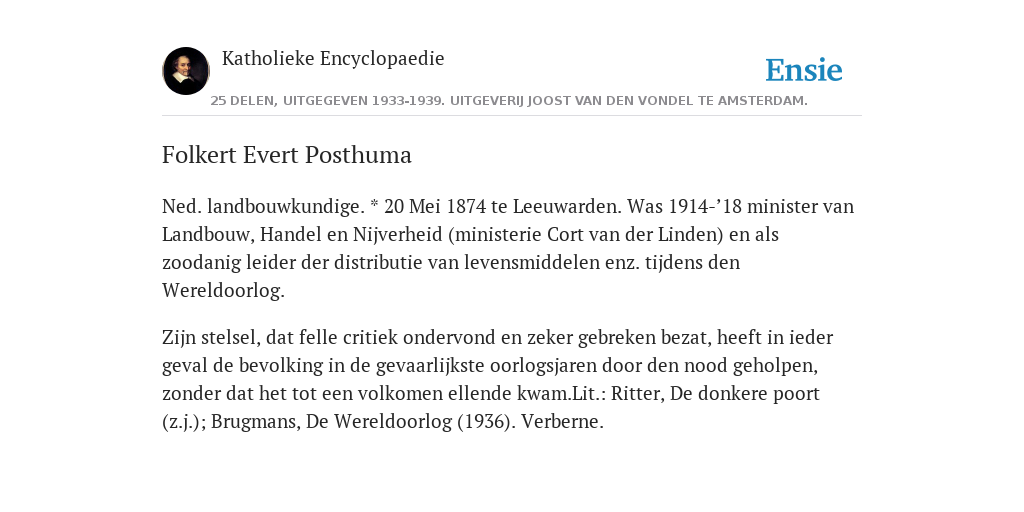 Katholieke Encyclopaedie

Ensie

25 DELEN, UITGEGEVEN 1933-1939. UITGEVERIJ JOOST VAN DEN VONDEL TE AMSTERDAM.

Folkert Evert Posthuma

Ned. landbouwkundige. * 20 Mei 1874 te Leeuwarden. Was 1914-’18 minister van Landbouw, Handel en Nijverheid (ministerie Cort van der Linden) en als zoodanig leider der distributie van levensmiddelen enz. tijdens den Wereldoorlog.

Zijn stelsel, dat felle critiek ondervond en zeker gebreken bezat, heeft in ieder geval de bevolking in de gevaarlijkste oorlogsjaren door den nood geholpen, zonder dat het tot een volkomen ellende kwam.Lit.: Ritter, De donkere poort (z.j.); Brugmans, De Wereldoorlog (1936). Verberne.